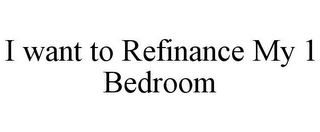 I want to Refinance My 1 Bedroom